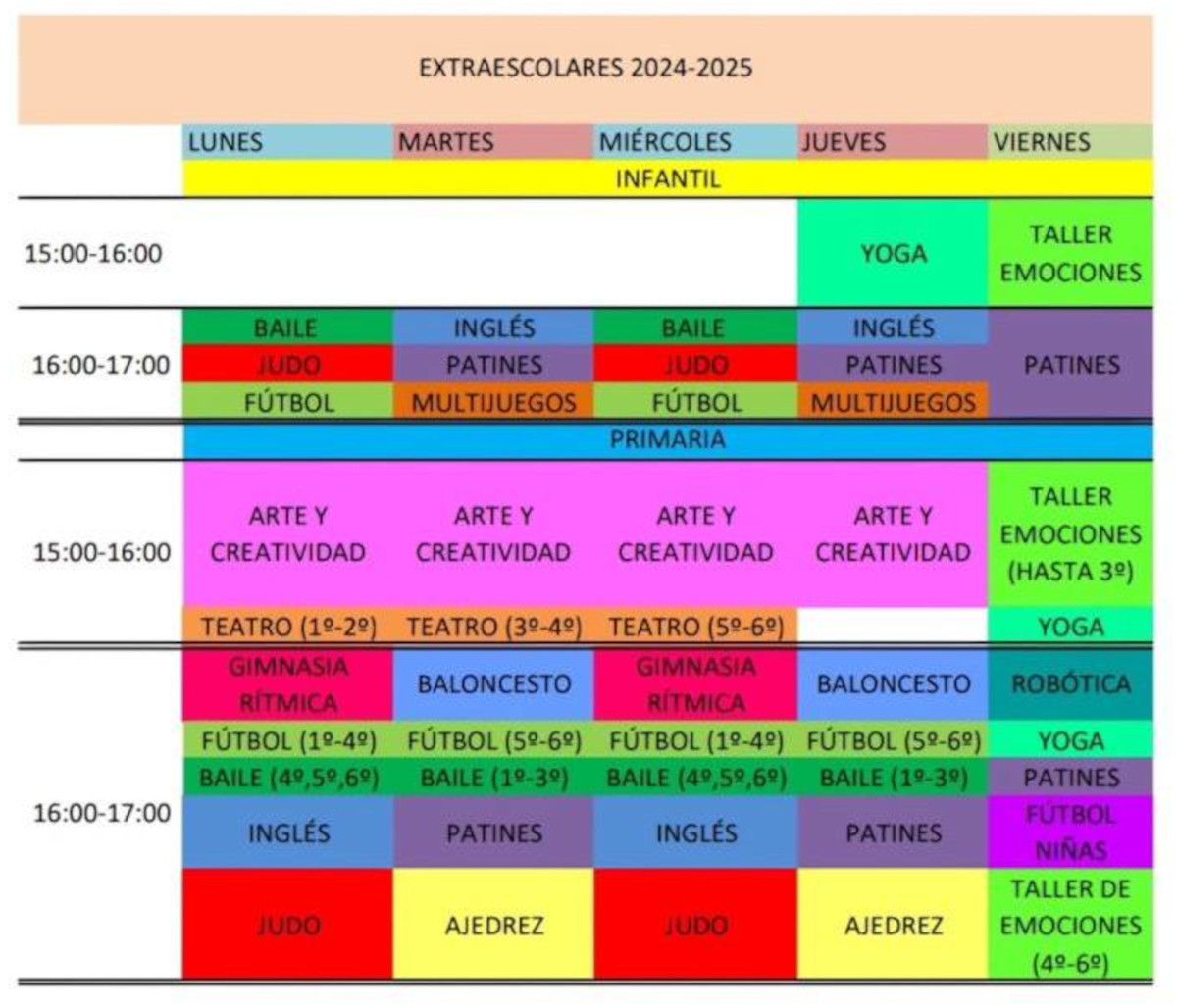 EXTRAESCOLARES 2024-2025

| | LUNES | MARTES | MIÉRCOLES | JUEVES | VIERNES |
|---|---|---|---|---|---|
| | INFANTIL | | | | |
| 15:00-16:00 | | | | YOGA | TALLER EMOCIONES |
| 16:00-17:00 | BAILE | INGLÉS | BAILE | INGLÉS | PATINES |
| | JUDO | PATINES | JUDO | PATINES | |
| | FÚTBOL | MULTIJUEGOS | FÚTBOL | MULTIJUEGOS | |
| | PRIMARIA | | | | |
| 15:00-16:00 | ARTE Y CREATIVIDAD | ARTE Y CREATIVIDAD | ARTE Y CREATIVIDAD | ARTE Y CREATIVIDAD | TALLER EMOCIONES (HASTA 3º) |
| | TEATRO (1º-2º) | TEATRO (3º-4º) | TEATRO (5º-6º) | | YOGA |
| 16:00-17:00 | GIMNASIA RÍTMICA | BALONCESTO | GIMNASIA RÍTMICA | BALONCESTO | ROBÓTICA |
| | FÚTBOL (1º-4º) | FÚTBOL (5º-6º) | FÚTBOL (1º-4º) | FÚTBOL (5º-6º) | YOGA |
| | BAILE (4º,5º,6º) | BAILE (1º-3º) | BAILE (4º,5º,6º) | BAILE (1º-3º) | PATINES |
| | INGLÉS | PATINES | INGLÉS | PATINES | FÚTBOL NIÑAS |
| | JUDO | AJEDREZ | JUDO | AJEDREZ | TALLER DE EMOCIONES (4º-6º) |